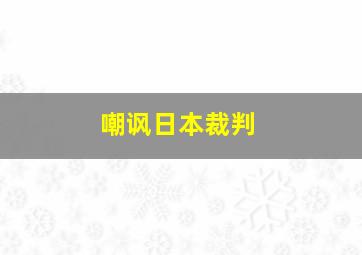 嘲讽日本裁判